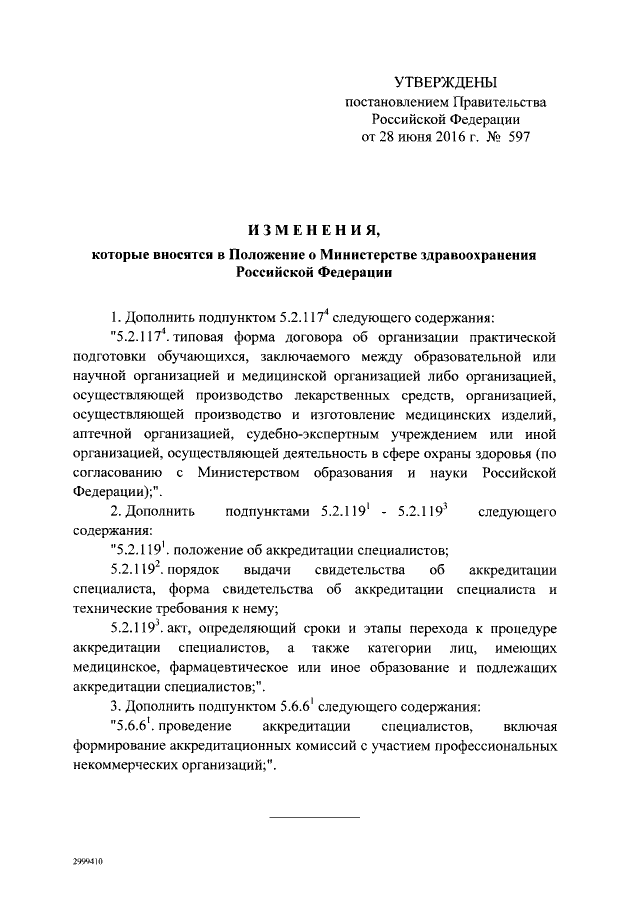 УТВЕРЖДЕНЫ
постановлением Правительства
Российской Федерации
от 28 июня 2016 г. № 597

ИЗМЕНЕНИЯ,

которые вносятся в Положение о Министерстве здравоохранения Российской Федерации

1. Дополнить подпунктом $5.2.117^4$ следующего содержания:

"$5.2.117^4$. типовая форма договора об организации практической подготовки обучающихся, заключаемого между образовательной или научной организацией и медицинской организацией либо организацией, осуществляющей производство лекарственных средств, организацией, осуществляющей производство и изготовление медицинских изделий, аптечной организацией, судебно-экспертным учреждением или иной организацией, осуществляющей деятельность в сфере охраны здоровья (по согласованию с Министерством образования и науки Российской Федерации);".

2. Дополнить подпунктами $5.2.119^1$ - $5.2.119^3$ следующего содержания:

"$5.2.119^1$. положение об аккредитации специалистов;

$5.2.119^2$. порядок выдачи свидетельства об аккредитации специалиста, форма свидетельства об аккредитации специалиста и технические требования к нему;

$5.2.119^3$. акт, определяющий сроки и этапы перехода к процедуре аккредитации специалистов, а также категории лиц, имеющих медицинское, фармацевтическое или иное образование и подлежащих аккредитации специалистов;".

3. Дополнить подпунктом $5.6.6^1$ следующего содержания:

"$5.6.6^1$. проведение аккредитации специалистов, включая формирование аккредитационных комиссий с участием профессиональных некоммерческих организаций;".

2999410